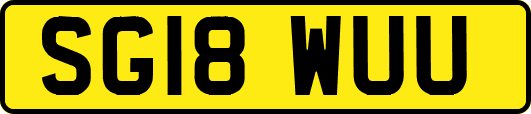 SG18 WUU